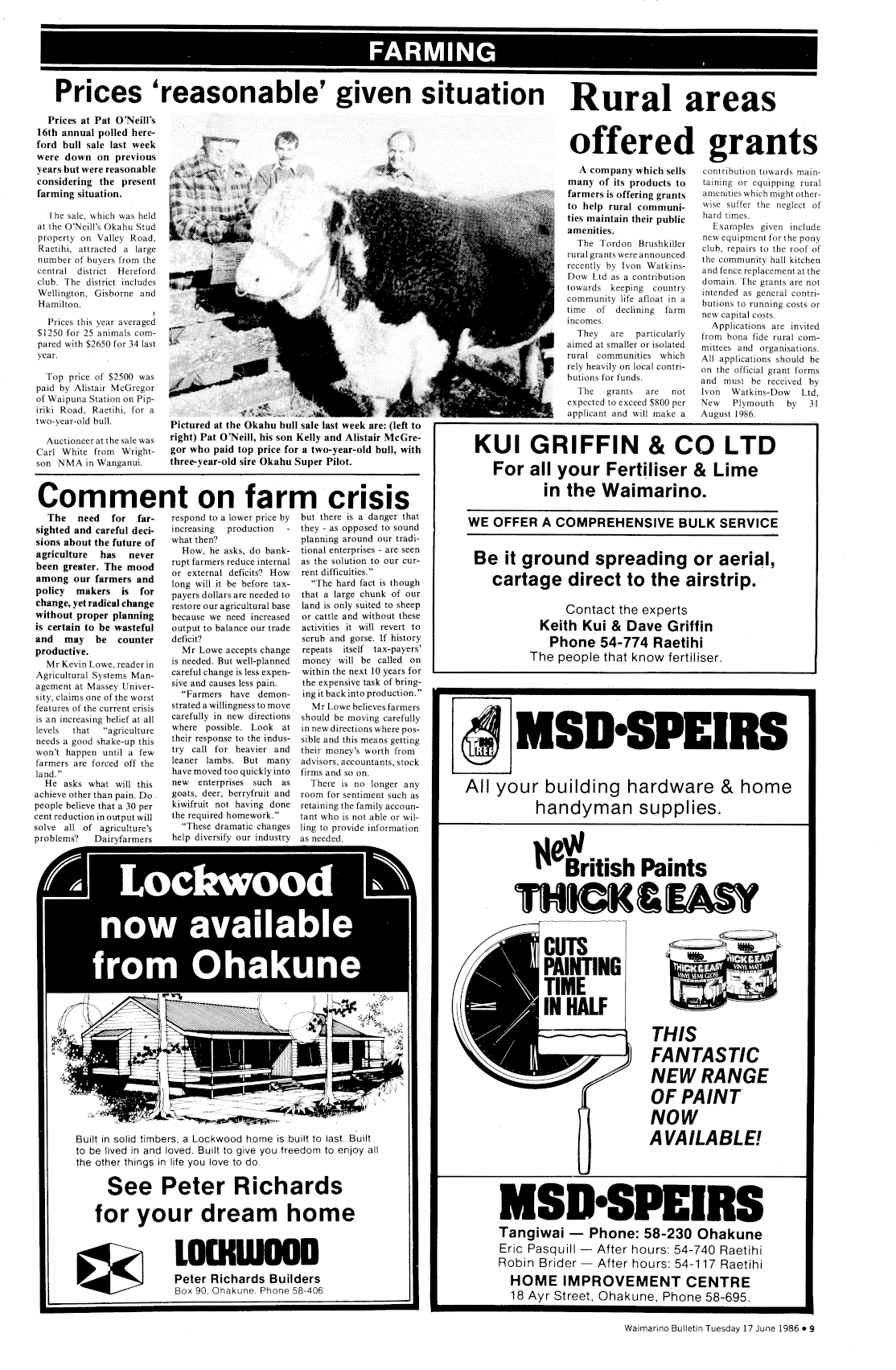 FARMING

Prices 'reasonable' given situation

Prices at Pat O'Neill's 16th annual polled hereford bull sale last week were down on previous years but were reasonable considering the present farming situation.

The sale, which was held at the O'Neill's Okahu Stud property on Valley Road, Raetihi, attracted a large number of buyers from the central district Hereford club. The district includes Wellington, Gisborne and Hamilton.

Prices this year averaged $1250 for 25 animals compared with $2650 for 34 last year.

Top price of $2500 was paid by Alistair McGregor of Waipuna Station on Pipiriki Road, Raetihi, for a two-year-old bull.

Auctioneer at the sale was Carl White from Wrightson NMA in Wanganui.

Pictured at the Okahu bull sale last week are: (left to right) Pat O'Neill, his son Kelly and Alistair McGregor who paid top price for a two-year-old bull, with three-year-old sire Okahu Super Pilot.

Rural areas offered grants

A company which sells many of its products to farmers is offering grants to help rural communities maintain their public amenities.

The Tordon Brushkiller rural grants were announced recently by Ivon Watkins-Dow Ltd as a contribution towards keeping country community life afloat in a time of declining farm incomes.

They are particularly aimed at smaller or isolated rural communities which rely heavily on local contributions for funds.

The grants are not expected to exceed $800 per applicant and will make a contribution towards maintaining or equipping rural amenities which might otherwise suffer the neglect of hard times.

Examples given include new equipment for the pony club, repairs to the roof of the community hall kitchen and fence replacement at the domain. The grants are not intended as general contributions to running costs or new capital costs.

Applications are invited from bona fide rural committees and organisations. All applications should be on the official grant forms and must be received by Ivon Watkins-Dow Ltd, New Plymouth by 31 August 1986.

Comment on farm crisis

The need for far-sighted and careful decisions about the future of agriculture has never been greater. The mood among our farmers and policy makers is for change, yet radical change without proper planning is certain to be wasteful and may be counter productive.

Mr Kevin Lowe, reader in Agricultural Systems Management at Massey University, claims one of the worst features of the current crisis is an increasing belief at all levels that "agriculture needs a good shake-up this won't happen until a few farmers are forced off the land."

He asks what will this achieve other than pain. Do people believe that a 30 per cent reduction in output will solve all of agriculture's problems? Dairyfarmers respond to a lower price by increasing production - what then?

How, he asks, do bankrupt farmers reduce internal or external deficits? How long will it be before taxpayers dollars are needed to restore our agricultural base because we need increased output to balance our trade deficit?

Mr Lowe accepts change is needed. But well-planned careful change is less expensive and causes less pain.

"Farmers have demonstrated a willingness to move carefully in new directions where possible. Look at their response to the industry call for heavier and leaner lambs. But many have moved too quickly into new enterprises such as goats, deer, berryfruit and kiwifruit not having done the required homework."

"These dramatic changes help diversify our industry but there is a danger that they - as opposed to sound planning around our traditional enterprises - are seen as the solution to our current difficulties."

"The hard fact is though that a large chunk of our land is only suited to sheep or cattle and without these activities it will revert to scrub and gorse. If history repeats itself tax-payers' money will be called on within the next 10 years for the expensive task of bringing it back into production."

Mr Lowe believes farmers should be moving carefully in new directions where possible and this means getting their money's worth from advisors, accountants, stock firms and so on.

There is no longer any room for sentiment such as retaining the family accountant who is not able or willing to provide information as needed.

KUI GRIFFIN & CO LTD
For all your Fertiliser & Lime in the Waimarino.
WE OFFER A COMPREHENSIVE BULK SERVICE
Be it ground spreading or aerial, cartage direct to the airstrip.
Contact the experts
Keith Kui & Dave Griffin
Phone 54-774 Raetihi
The people that know fertiliser.

BIG TREE
MSD•SPEIRS
All your building hardware & home handyman supplies.

New British Paints
THICK & EASY
CUTS PAINTING TIME IN HALF
THICK & EASY VINYL SEMI GLOSS
THICK & EASY VINYL MATT
THIS FANTASTIC NEW RANGE OF PAINT NOW AVAILABLE!

MSD•SPEIRS
Tangiwai — Phone: 58-230 Ohakune
Eric Pasquill — After hours: 54-740 Raetihi
Robin Brider — After hours: 54-117 Raetihi
HOME IMPROVEMENT CENTRE
18 Ayr Street, Ohakune, Phone 58-695.

Lockwood
now available from Ohakune

Built in solid timbers, a Lockwood home is built to last. Built to be lived in and loved. Built to give you freedom to enjoy all the other things in life you love to do.

See Peter Richards for your dream home
LOCKWOOD
Peter Richards Builders
Box 90, Ohakune. Phone 58-406

Waimarino Bulletin Tuesday 17 June 1986 • 9